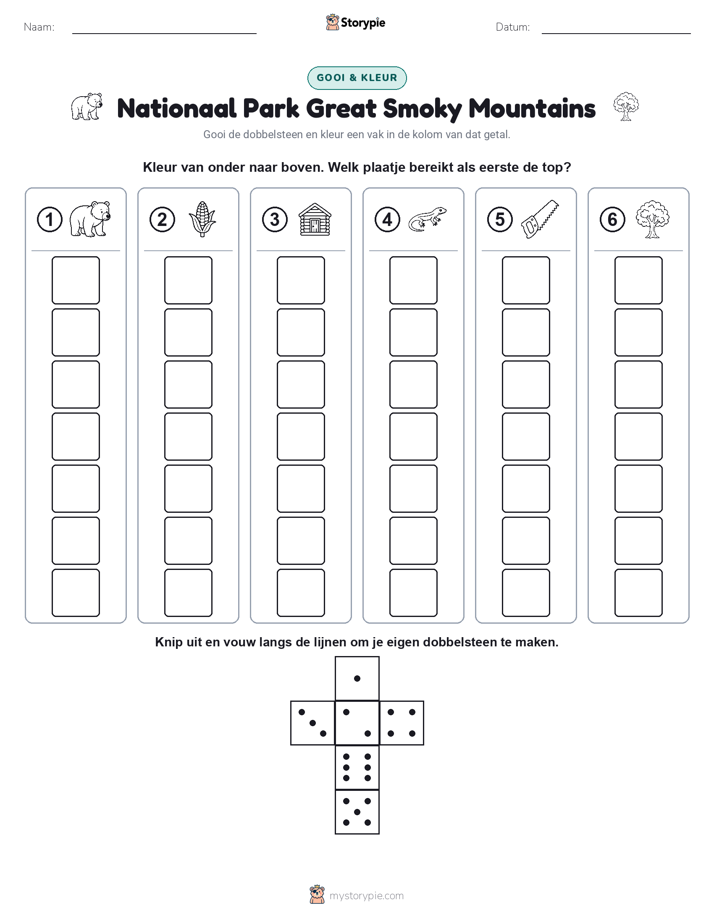 Naam:

Storypie

Datum:

GOOI & KLEUR

Nationaal Park Great Smoky Mountains

Gooi de dobbelsteen en kleur een vak in de kolom van dat getal.

Kleur van onder naar boven. Welk plaatje bereikt als eerste de top?

1

2

3

4

5

6

Knip uit en vouw langs de lijnen om je eigen dobbelsteen te maken.

mystorypie.com